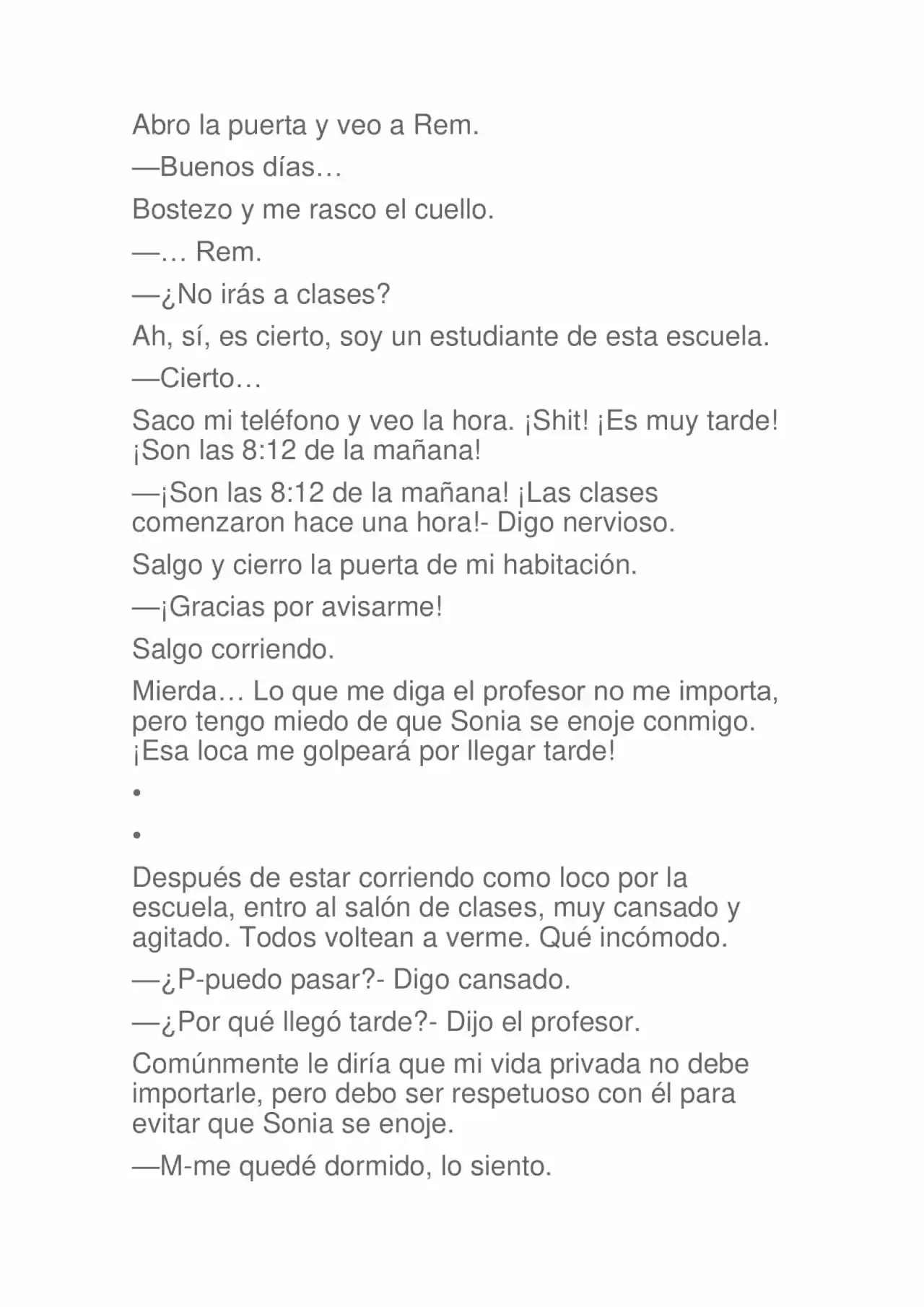 Abro la puerta y veo a Rem.

—Buenos días…

Bostezo y me rasco el cuello.

—… Rem.

—¿No irás a clases?

Ah, sí, es cierto, soy un estudiante de esta escuela.

—Cierto…

Saco mi teléfono y veo la hora. ¡Shit! ¡Es muy tarde! ¡Son las 8:12 de la mañana!

—¡Son las 8:12 de la mañana! ¡Las clases comenzaron hace una hora!- Digo nervioso.

Salgo y cierro la puerta de mi habitación.

—¡Gracias por avisarme!

Salgo corriendo.

Mierda… Lo que me diga el profesor no me importa, pero tengo miedo de que Sonia se enoje conmigo. ¡Esa loca me golpeará por llegar tarde!

•

•

Después de estar corriendo como loco por la escuela, entro al salón de clases, muy cansado y agitado. Todos voltean a verme. Qué incómodo.

—¿P-puedo pasar?- Digo cansado.

—¿Por qué llegó tarde?- Dijo el profesor.

Comúnmente le diría que mi vida privada no debe importarle, pero debo ser respetuoso con él para evitar que Sonia se enoje.

—M-me quedé dormido, lo siento.